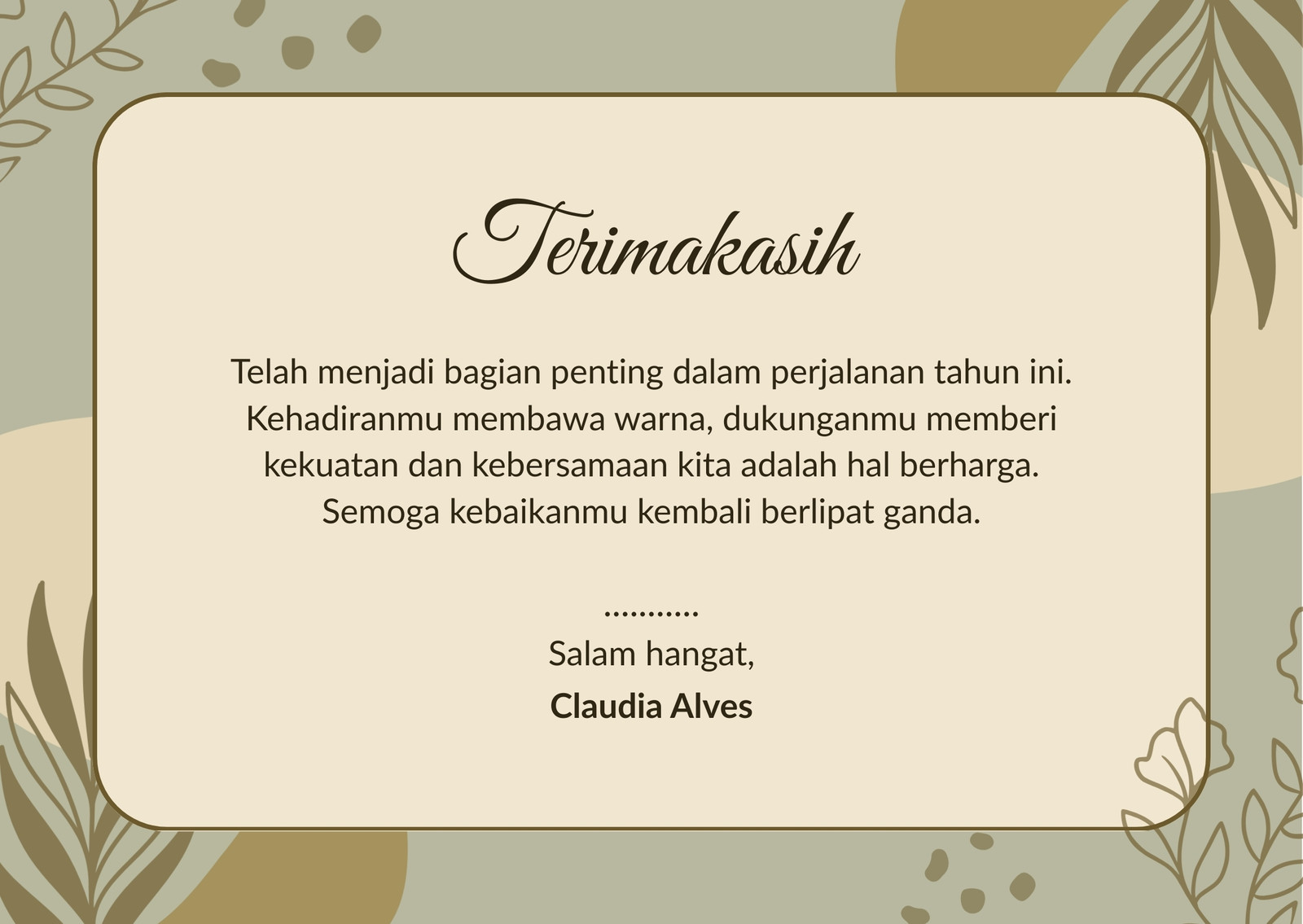 Terimakasih

Telah menjadi bagian penting dalam perjalanan tahun ini. Kehadiranmu membawa warna, dukunganmu memberi kekuatan dan kebersamaan kita adalah hal berharga. Semoga kebaikanmu kembali berlipat ganda.

...........

Salam hangat,

Claudia Alves